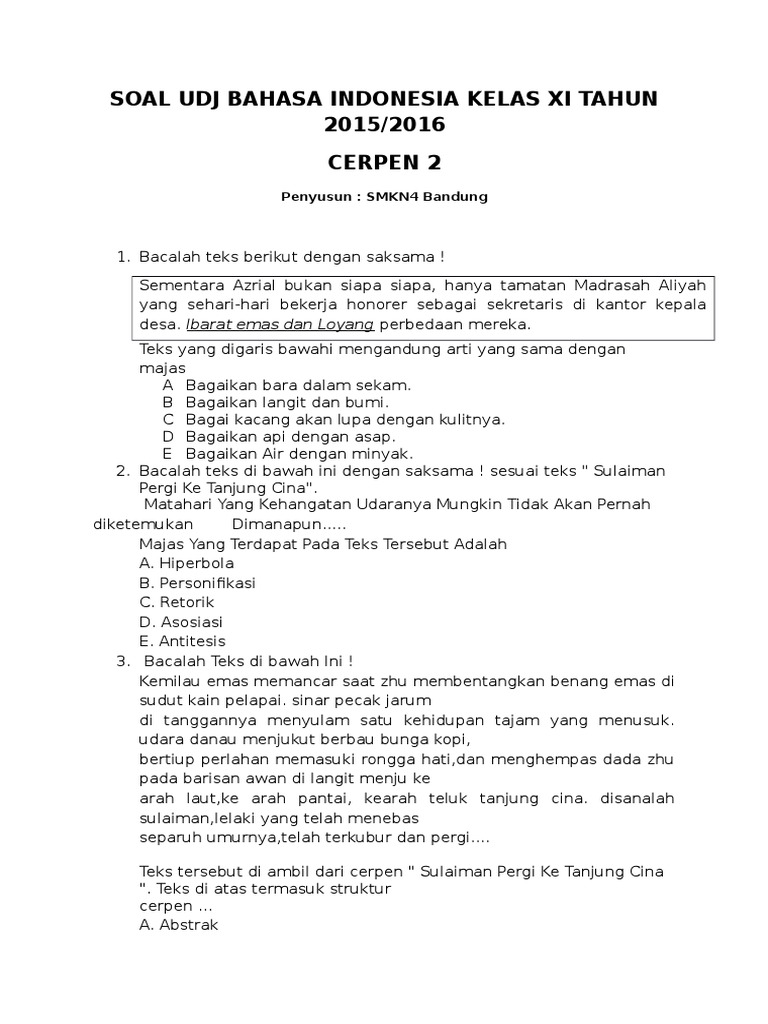 SOAL UDJ BAHASA INDONESIA KELAS XI TAHUN 2015/2016

CERPEN 2

Penyusun : SMKN4 Bandung

1. Bacalah teks berikut dengan saksama !

Sementara Azrial bukan siapa siapa, hanya tamatan Madrasah Aliyah yang sehari-hari bekerja honorer sebagai sekretaris di kantor kepala desa. Ibarat emas dan Loyang perbedaan mereka.

Teks yang digaris bawahi mengandung arti yang sama dengan majas
A Bagaikan bara dalam sekam.
B Bagaikan langit dan bumi.
C Bagai kacang akan lupa dengan kulitnya.
D Bagaikan api dengan asap.
E Bagaikan Air dengan minyak.

2. Bacalah teks di bawah ini dengan saksama ! sesuai teks " Sulaiman Pergi Ke Tanjung Cina".
Matahari Yang Kehangatan Udaranya Mungkin Tidak Akan Pernah diketemukan Dimanapun.....
Majas Yang Terdapat Pada Teks Tersebut Adalah
A. Hiperbola
B. Personifikasi
C. Retorik
D. Asosiasi
E. Antitesis

3. Bacalah Teks di bawah Ini !
Kemilau emas memancar saat zhu membentangkan benang emas di sudut kain pelapai. sinar pecak jarum
di tanggannya menyulam satu kehidupan tajam yang menusuk. udara danau menjukut berbau bunga kopi,
bertiup perlahan memasuki rongga hati,dan menghempas dada zhu pada barisan awan di langit menju ke
arah laut,ke arah pantai, kearah teluk tanjung cina. disanalah sulaiman,lelaki yang telah menebas
separuh umurnya,telah terkubur dan pergi....

Teks tersebut di ambil dari cerpen " Sulaiman Pergi Ke Tanjung Cina ". Teks di atas termasuk struktur cerpen ...
A. Abstrak